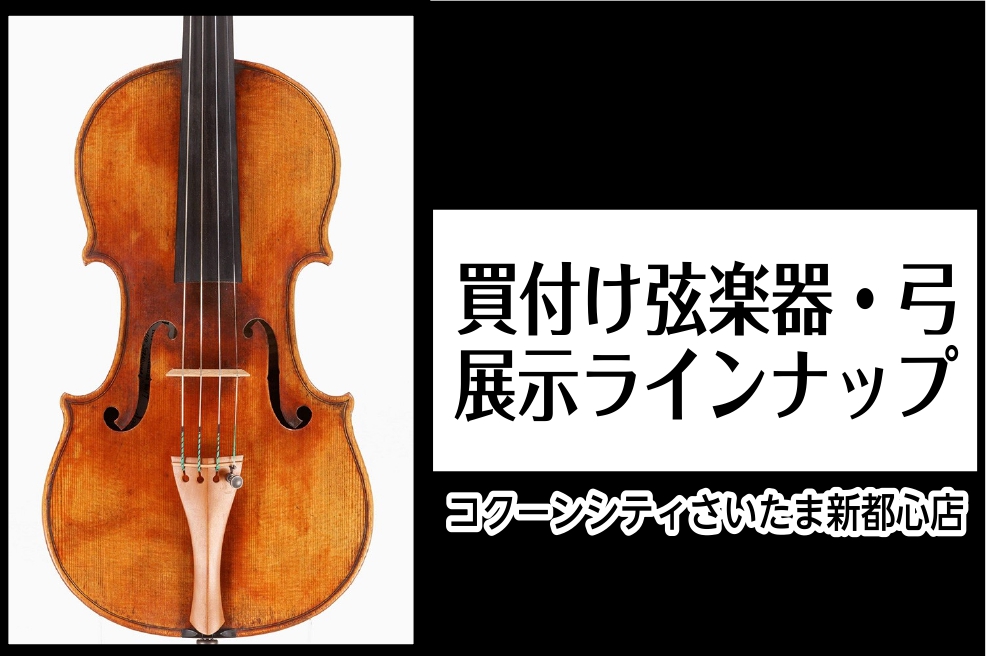 買付け弦楽器・弓
展示ラインナップ

コクーンシティさいたま新都心店